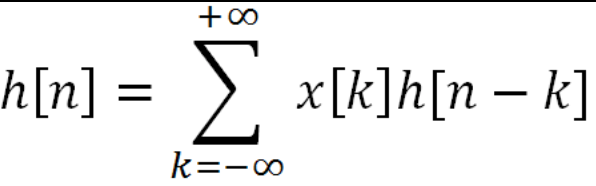 $h[n] = \sum_{k=-\infty}^{+\infty} x[k]h[n-k]$